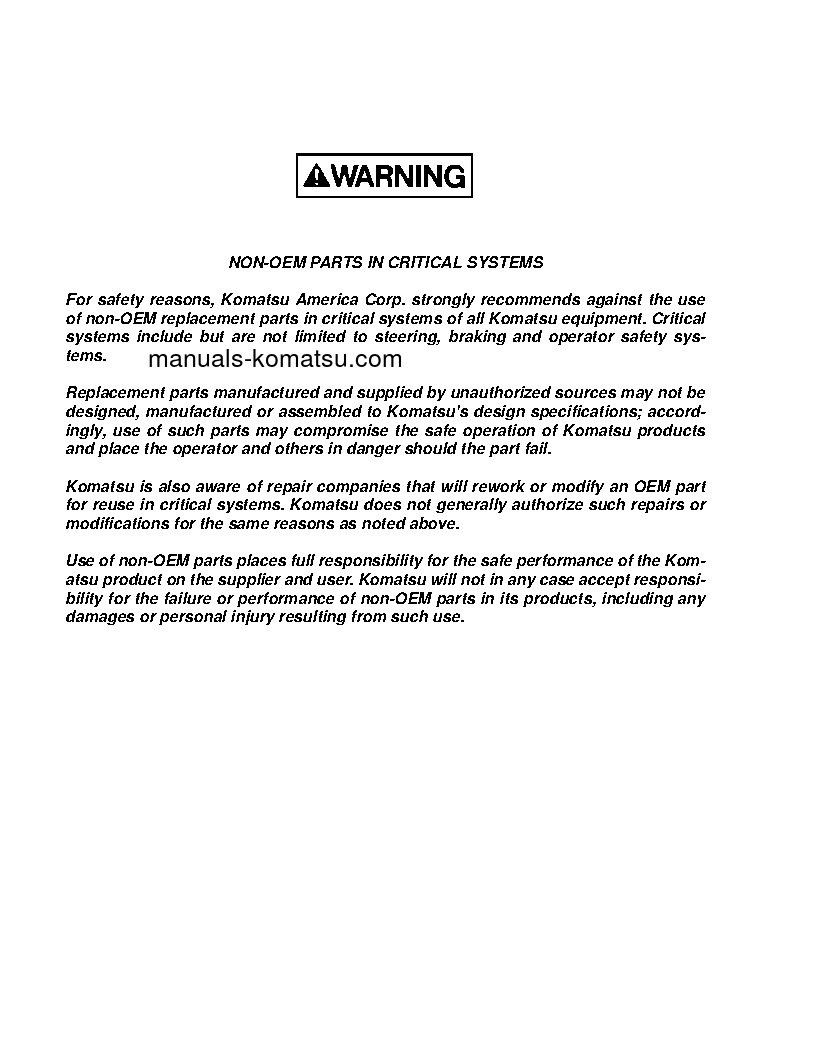 WARNING

NON-OEM PARTS IN CRITICAL SYSTEMS

For safety reasons, Komatsu America Corp. strongly recommends against the use of non-OEM replacement parts in critical systems of all Komatsu equipment. Critical systems include but are not limited to steering, braking and operator safety systems.

manuals-komatsu.com

Replacement parts manufactured and supplied by unauthorized sources may not be designed, manufactured or assembled to Komatsu's design specifications; accordingly, use of such parts may compromise the safe operation of Komatsu products and place the operator and others in danger should the part fail.

Komatsu is also aware of repair companies that will rework or modify an OEM part for reuse in critical systems. Komatsu does not generally authorize such repairs or modifications for the same reasons as noted above.

Use of non-OEM parts places full responsibility for the safe performance of the Komatsu product on the supplier and user. Komatsu will not in any case accept responsibility for the failure or performance of non-OEM parts in its products, including any damages or personal injury resulting from such use.